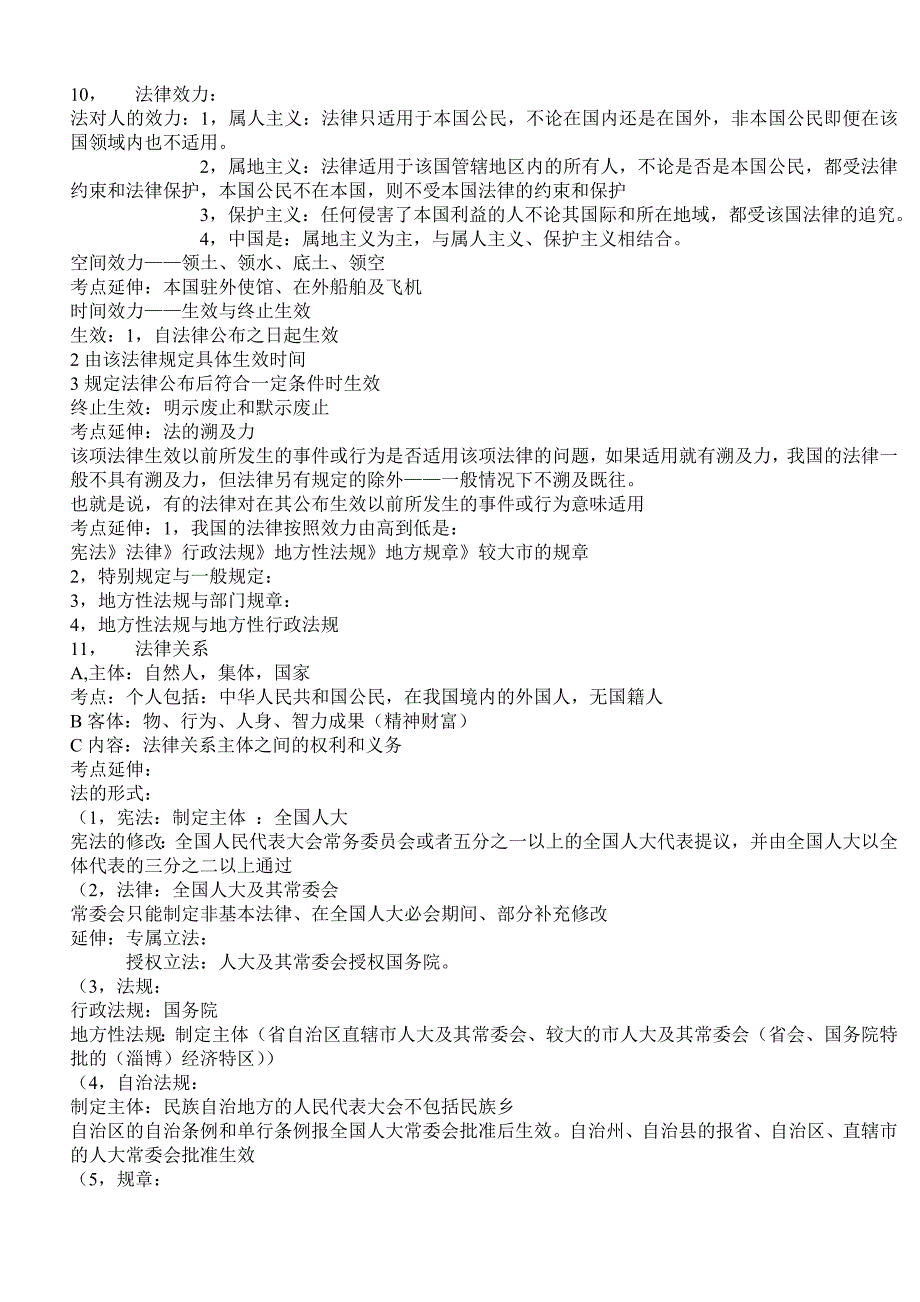 10， 法律效力：
法对人的效力：1，属人主义：法律只适用于本国公民，不论在国内还是在国外，非本国公民即便在该国领域内也不适用。
2，属地主义：法律适用于该国管辖地区内的所有人，不论是否是本国公民，都受法律约束和法律保护，本国公民不在本国，则不受本国法律的约束和保护
3，保护主义：任何侵害了本国利益的人不论其国际和所在地域，都受该国法律的追究。
4，中国是：属地主义为主，与属人主义、保护主义相结合。
空间效力——领土、领水、底土、领空
考点延伸：本国驻外使馆、在外船舶及飞机
时间效力——生效与终止生效
生效：1，自法律公布之日起生效
2 由该法律规定具体生效时间
3 规定法律公布后符合一定条件时生效
终止生效：明示废止和默示废止
考点延伸：法的溯及力
该项法律生效以前所发生的事件或行为是否适用该项法律的问题，如果适用就有溯及力，我国的法律一般不具有溯及力，但法律另有规定的除外——一般情况下不溯及既往。
也就是说，有的法律对在其公布生效以前所发生的事件或行为意味适用
考点延伸：1，我国的法律按照效力由高到低是：
宪法》法律》行政法规》地方性法规》地方规章》较大市的规章
2，特别规定与一般规定：
3，地方性法规与部门规章：
4，地方性法规与地方性行政法规
11， 法律关系
A,主体：自然人，集体，国家
考点：个人包括：中华人民共和国公民，在我国境内的外国人，无国籍人
B 客体：物、行为、人身、智力成果（精神财富）
C 内容：法律关系主体之间的权利和义务
考点延伸：
法的形式：
（1，宪法：制定主体 ：全国人大
宪法的修改：全国人民代表大会常务委员会或者五分之一以上的全国人大代表提议，并由全国人大以全体代表的三分之二以上通过
（2，法律：全国人大及其常委会
常委会只能制定非基本法律、在全国人大必会期间、部分补充修改
延伸：专属立法：
授权立法：人大及其常委会授权国务院。
（3，法规：
行政法规：国务院
地方性法规：制定主体（省自治区直辖市人大及其常委会、较大的市人大及其常委会（省会、国务院特批的（淄博）经济特区））
（4，自治法规：
制定主体：民族自治地方的人民代表大会不包括民族乡
自治区的自治条例和单行条例报全国人大常委会批准后生效。自治州、自治县的报省、自治区、直辖市的人大常委会批准生效
（5，规章：